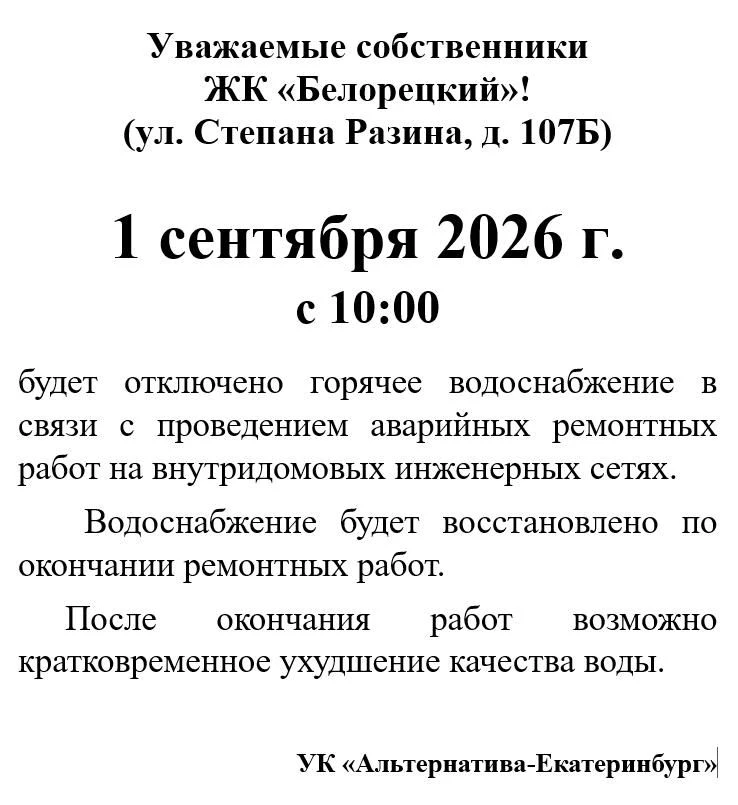 Уважаемые собственники
ЖК «Белорецкий»!
(ул. Степана Разина, д. 107Б)

1 сентября 2026 г.
с 10:00

будет отключено горячее водоснабжение в связи с проведением аварийных ремонтных работ на внутридомовых инженерных сетях.

Водоснабжение будет восстановлено по окончании ремонтных работ.

После окончания работ возможно кратковременное ухудшение качества воды.

УК «Альтернатива-Екатеринбург»